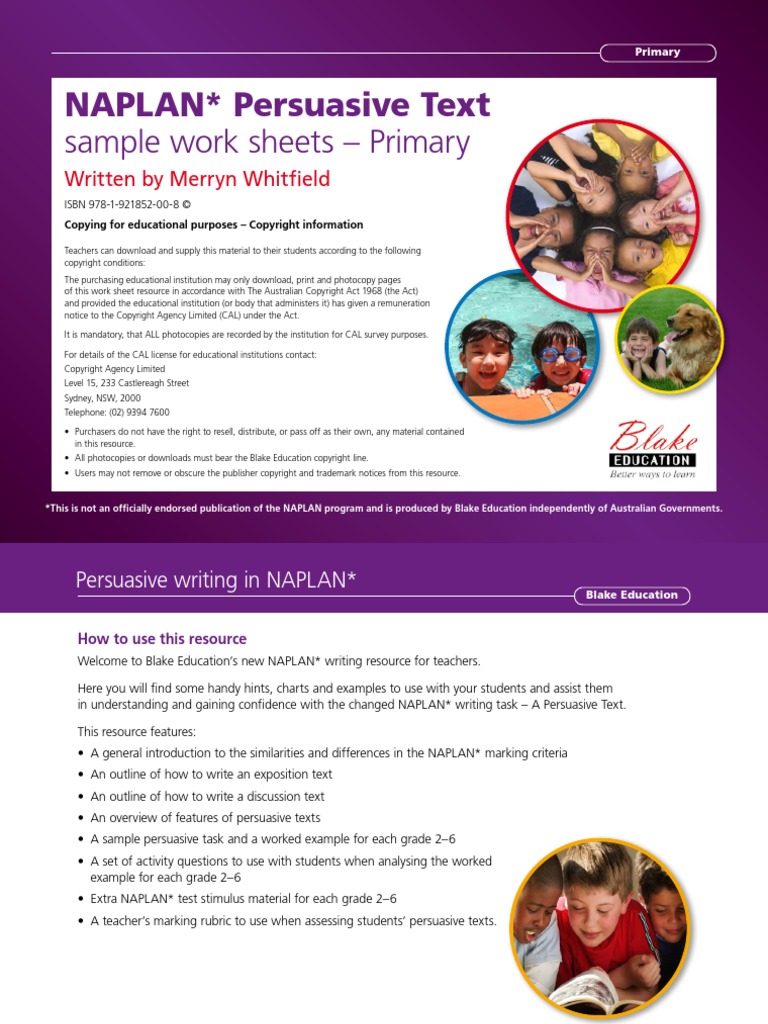 Primary

NAPLAN* Persuasive Text
sample work sheets – Primary
Written by Merryn Whitfield

ISBN 978-1-921852-00-8 ©

Copying for educational purposes – Copyright information

Teachers can download and supply this material to their students according to the following copyright conditions:

The purchasing educational institution may only download, print and photocopy pages of this work sheet resource in accordance with The Australian Copyright Act 1968 (the Act) and provided the educational institution (or body that administers it) has given a remuneration notice to the Copyright Agency Limited (CAL) under the Act.

It is mandatory, that ALL photocopies are recorded by the institution for CAL survey purposes.

For details of the CAL license for educational institutions contact:
Copyright Agency Limited
Level 15, 233 Castlereagh Street
Sydney, NSW, 2000
Telephone: (02) 9394 7600

• Purchasers do not have the right to resell, distribute, or pass off as their own, any material contained in this resource.
• All photocopies or downloads must bear the Blake Education copyright line.
• Users may not remove or obscure the publisher copyright and trademark notices from this resource.

Blake
EDUCATION
Better ways to learn

*This is not an officially endorsed publication of the NAPLAN program and is produced by Blake Education independently of Australian Governments.

Persuasive writing in NAPLAN*

Blake Education

How to use this resource

Welcome to Blake Education's new NAPLAN* writing resource for teachers.

Here you will find some handy hints, charts and examples to use with your students and assist them in understanding and gaining confidence with the changed NAPLAN* writing task – A Persuasive Text.

This resource features:
• A general introduction to the similarities and differences in the NAPLAN* marking criteria
• An outline of how to write an exposition text
• An outline of how to write a discussion text
• An overview of features of persuasive texts
• A sample persuasive task and a worked example for each grade 2–6
• A set of activity questions to use with students when analysing the worked example for each grade 2–6
• Extra NAPLAN* test stimulus material for each grade 2–6
• A teacher's marking rubric to use when assessing students' persuasive texts.